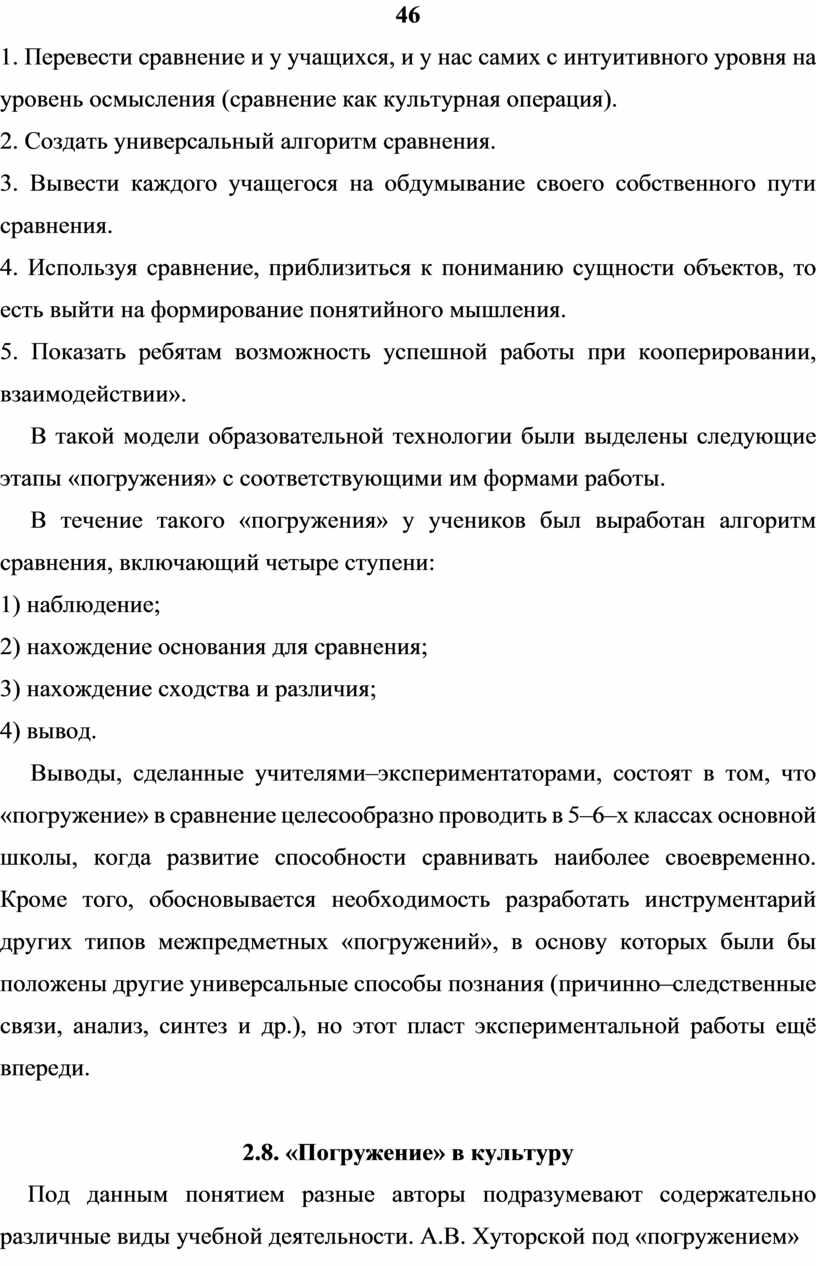 46

1. Перевести сравнение и у учащихся, и у нас самих с интуитивного уровня на уровень осмысления (сравнение как культурная операция).

2. Создать универсальный алгоритм сравнения.

3. Вывести каждого учащегося на обдумывание своего собственного пути сравнения.

4. Используя сравнение, приблизиться к пониманию сущности объектов, то есть выйти на формирование понятийного мышления.

5. Показать ребятам возможность успешной работы при кооперировании, взаимодействии».

В такой модели образовательной технологии были выделены следующие этапы «погружения» с соответствующими им формами работы.

В течение такого «погружения» у учеников был выработан алгоритм сравнения, включающий четыре ступени:

1) наблюдение;

2) нахождение основания для сравнения;

3) нахождение сходства и различия;

4) вывод.

Выводы, сделанные учителями–экспериментаторами, состоят в том, что «погружение» в сравнение целесообразно проводить в 5–6–х классах основной школы, когда развитие способности сравнивать наиболее своевременно. Кроме того, обосновывается необходимость разработать инструментарий других типов межпредметных «погружений», в основу которых были бы положены другие универсальные способы познания (причинно–следственные связи, анализ, синтез и др.), но этот пласт экспериментальной работы ещё впереди.

2.8. «Погружение» в культуру

Под данным понятием разные авторы подразумевают содержательно различные виды учебной деятельности. А.В. Хуторской под «погружением»